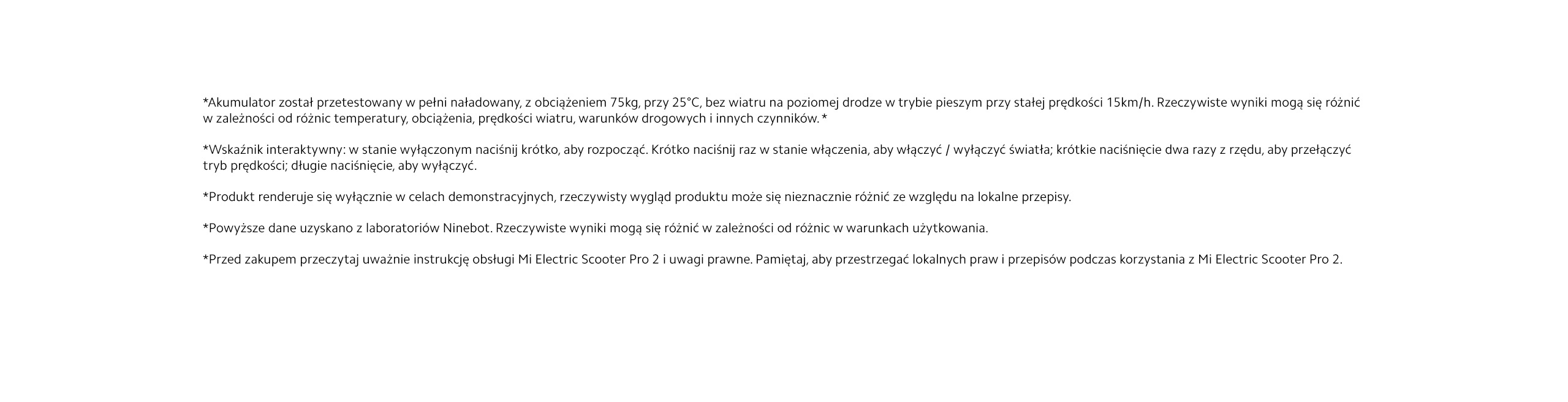 *Akumulator został przetestowany w pełni naładowany, z obciążeniem 75kg, przy 25°C, bez wiatru na poziomej drodze w trybie pieszym przy stałej prędkości 15km/h. Rzeczywiste wyniki mogą się różnić w zależności od różnic temperatury, obciążenia, prędkości wiatru, warunków drogowych i innych czynników. *

*Wskaźnik interaktywny: w stanie wyłączonym naciśnij krótko, aby rozpocząć. Krótko naciśnij raz w stanie włączenia, aby włączyć / wyłączyć światła; krótkie naciśnięcie dwa razy z rzędu, aby przełączyć tryb prędkości; długie naciśnięcie, aby wyłączyć.

*Produkt renderuje się wyłącznie w celach demonstracyjnych, rzeczywisty wygląd produktu może się nieznacznie różnić ze względu na lokalne przepisy.

*Powyższe dane uzyskano z laboratoriów Ninebot. Rzeczywiste wyniki mogą się różnić w zależności od różnic w warunkach użytkowania.

*Przed zakupem przeczytaj uważnie instrukcję obsługi Mi Electric Scooter Pro 2 i uwagi prawne. Pamiętaj, aby przestrzegać lokalnych praw i przepisów podczas korzystania z Mi Electric Scooter Pro 2.